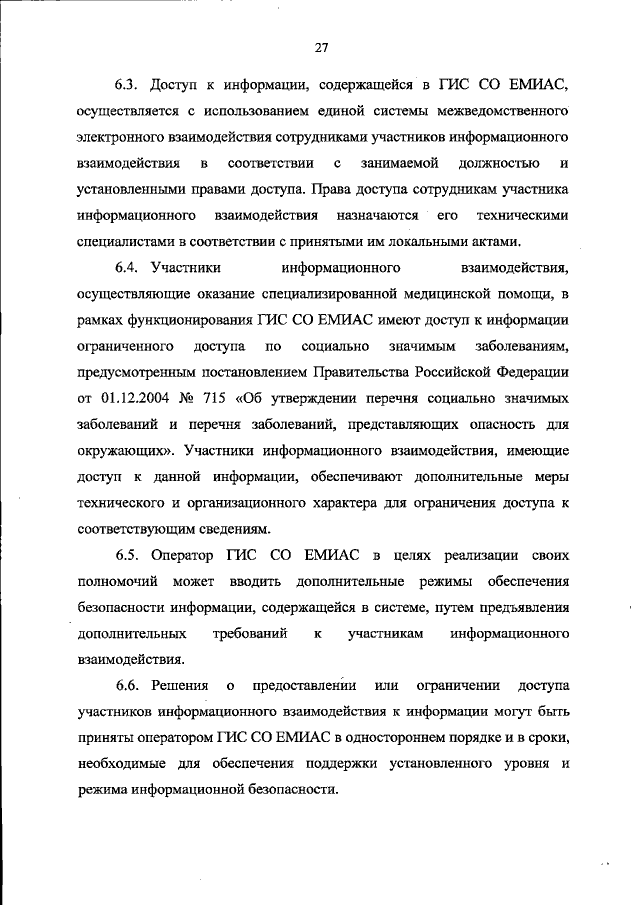 27

6.3. Доступ к информации, содержащейся в ГИС СО ЕМИАС, осуществляется с использованием единой системы межведомственного электронного взаимодействия сотрудниками участников информационного взаимодействия в соответствии с занимаемой должностью и установленными правами доступа. Права доступа сотрудникам участника информационного взаимодействия назначаются его техническими специалистами в соответствии с принятыми им локальными актами.

6.4. Участники информационного взаимодействия, осуществляющие оказание специализированной медицинской помощи, в рамках функционирования ГИС СО ЕМИАС имеют доступ к информации ограниченного доступа по социально значимым заболеваниям, предусмотренным постановлением Правительства Российской Федерации от 01.12.2004 № 715 «Об утверждении перечня социально значимых заболеваний и перечня заболеваний, представляющих опасность для окружающих». Участники информационного взаимодействия, имеющие доступ к данной информации, обеспечивают дополнительные меры технического и организационного характера для ограничения доступа к соответствующим сведениям.

6.5. Оператор ГИС СО ЕМИАС в целях реализации своих полномочий может вводить дополнительные режимы обеспечения безопасности информации, содержащейся в системе, путем предъявления дополнительных требований к участникам информационного взаимодействия.

6.6. Решения о предоставлении или ограничении доступа участников информационного взаимодействия к информации могут быть приняты оператором ГИС СО ЕМИАС в одностороннем порядке и в сроки, необходимые для обеспечения поддержки установленного уровня и режима информационной безопасности.